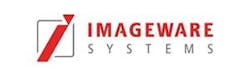 IMAGEWARE
SYSTEMS